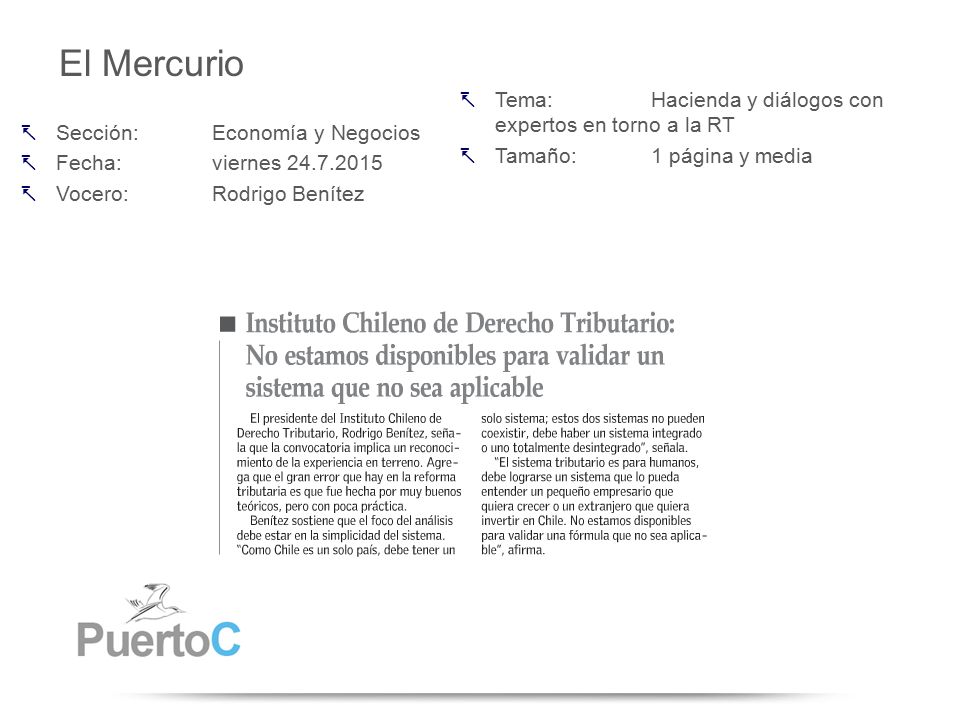 El Mercurio

Sección: Economía y Negocios
Fecha: viernes 24.7.2015
Vocero: Rodrigo Benítez

Tema: Hacienda y diálogos con expertos en torno a la RT
Tamaño: 1 página y media

Instituto Chileno de Derecho Tributario: No estamos disponibles para validar un sistema que no sea aplicable

El presidente del Instituto Chileno de Derecho Tributario, Rodrigo Benítez, señala que la convocatoria implica un reconocimiento de la experiencia en terreno. Agrega que el gran error que hay en la reforma tributaria es que fue hecha por muy buenos teóricos, pero con poca práctica.

Benítez sostiene que el foco del análisis debe estar en la simplicidad del sistema. "Como Chile es un solo país, debe tener un solo sistema; estos dos sistemas no pueden coexistir, debe haber un sistema integrado o uno totalmente desintegrado", señala.

"El sistema tributario es para humanos, debe lograrse un sistema que lo pueda entender un pequeño empresario que quiera crecer o un extranjero que quiera invertir en Chile. No estamos disponibles para validar una fórmula que no sea aplicable", afirma.

PuertoC